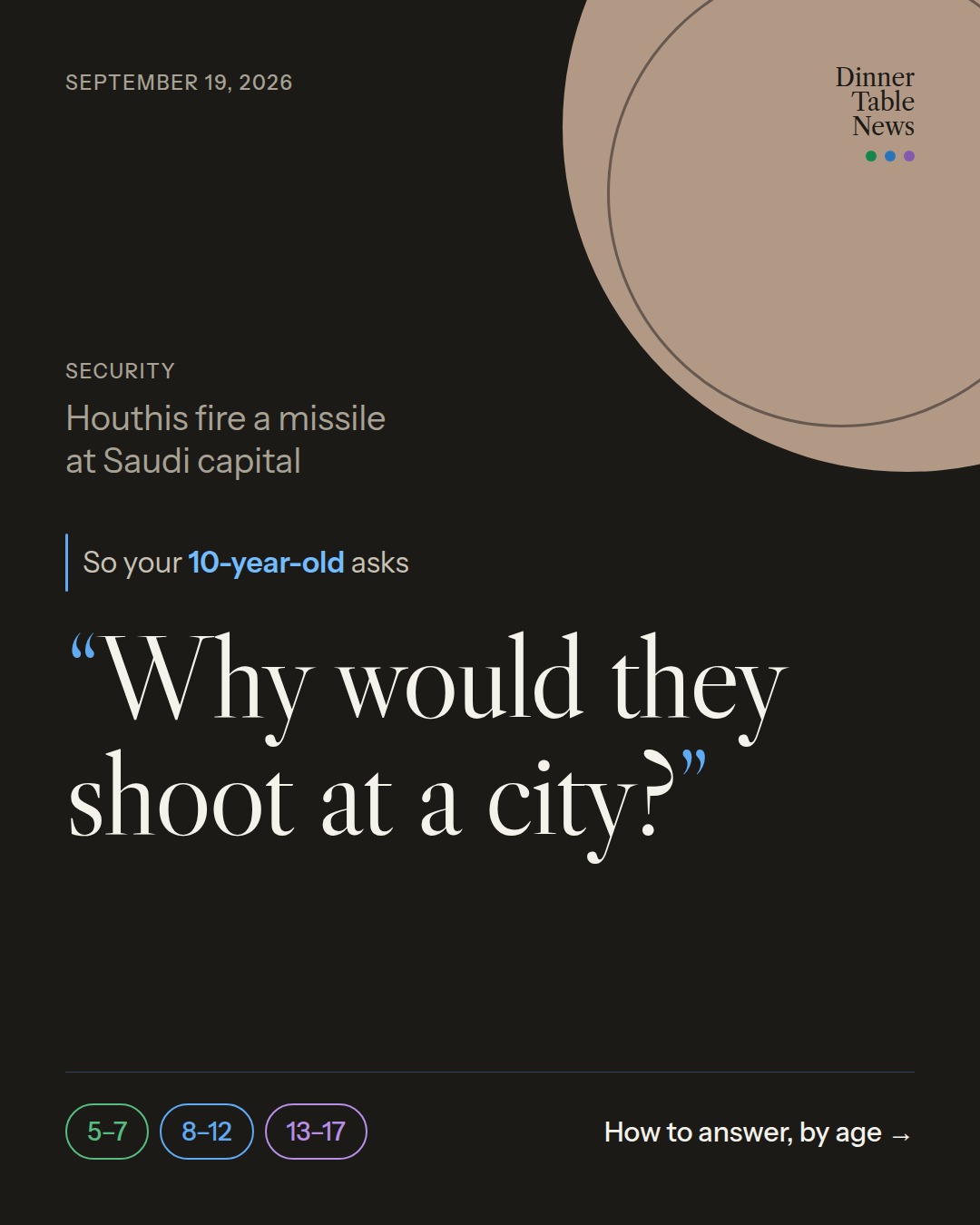 SEPTEMBER 19, 2026

Dinner Table News

SECURITY

Houthis fire a missile at Saudi capital

So your 10-year-old asks

“Why would they shoot at a city?”

5–7

8–12

13–17

How to answer, by age →